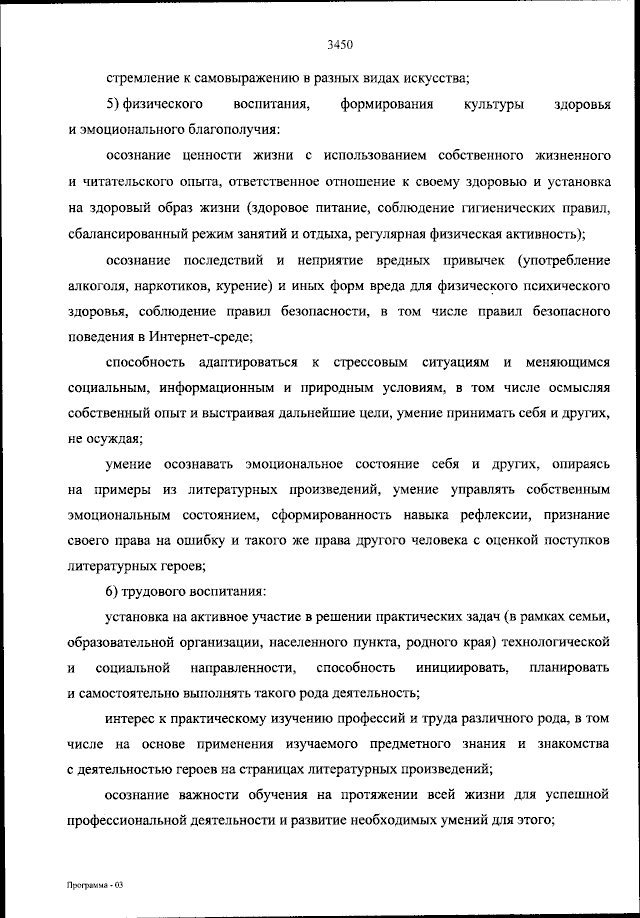 3450

стремление к самовыражению в разных видах искусства;

5) физического воспитания, формирования культуры здоровья и эмоционального благополучия:

осознание ценности жизни с использованием собственного жизненного и читательского опыта, ответственное отношение к своему здоровью и установка на здоровый образ жизни (здоровое питание, соблюдение гигиенических правил, сбалансированный режим занятий и отдыха, регулярная физическая активность);

осознание последствий и неприятие вредных привычек (употребление алкоголя, наркотиков, курение) и иных форм вреда для физического психического здоровья, соблюдение правил безопасности, в том числе правил безопасного поведения в Интернет-среде;

способность адаптироваться к стрессовым ситуациям и меняющимся социальным, информационным и природным условиям, в том числе осмысляя собственный опыт и выстраивая дальнейшие цели, умение принимать себя и других, не осуждая;

умение осознавать эмоциональное состояние себя и других, опираясь на примеры из литературных произведений, умение управлять собственным эмоциональным состоянием, сформированность навыка рефлексии, признание своего права на ошибку и такого же права другого человека с оценкой поступков литературных героев;

6) трудового воспитания:

установка на активное участие в решении практических задач (в рамках семьи, образовательной организации, населенного пункта, родного края) технологической и социальной направленности, способность инициировать, планировать и самостоятельно выполнять такого рода деятельность;

интерес к практическому изучению профессий и труда различного рода, в том числе на основе применения изучаемого предметного знания и знакомства с деятельностью героев на страницах литературных произведений;

осознание важности обучения на протяжении всей жизни для успешной профессиональной деятельности и развитие необходимых умений для этого;

Программа - 03